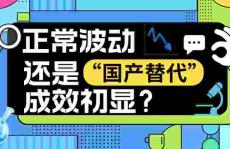 正常波动
还是“国产替代”
成效初显？